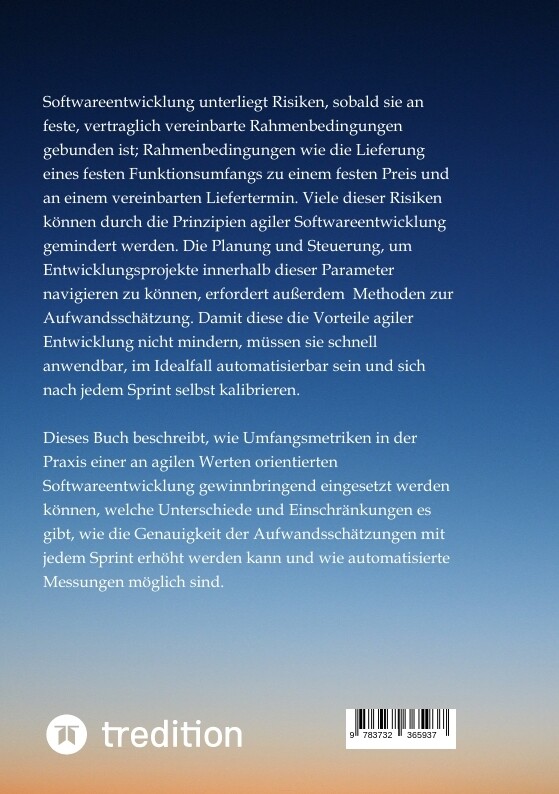 Softwareentwicklung unterliegt Risiken, sobald sie an feste, vertraglich vereinbarte Rahmenbedingungen gebunden ist; Rahmenbedingungen wie die Lieferung eines festen Funktionsumfangs zu einem festen Preis und an einem vereinbarten Liefertermin. Viele dieser Risiken können durch die Prinzipien agiler Softwareentwicklung gemindert werden. Die Planung und Steuerung, um Entwicklungsprojekte innerhalb dieser Parameter navigieren zu können, erfordert außerdem Methoden zur Aufwandsschätzung. Damit diese die Vorteile agiler Entwicklung nicht mindern, müssen sie schnell anwendbar, im Idealfall automatisierbar sein und sich nach jedem Sprint selbst kalibrieren.

Dieses Buch beschreibt, wie Umfangsmetriken in der Praxis einer an agilen Werten orientierten Softwareentwicklung gewinnbringend eingesetzt werden können, welche Unterschiede und Einschränkungen es gibt, wie die Genauigkeit der Aufwandsschätzungen mit jedem Sprint erhöht werden kann und wie automatisierte Messungen möglich sind.

tredition

9 783732 365937